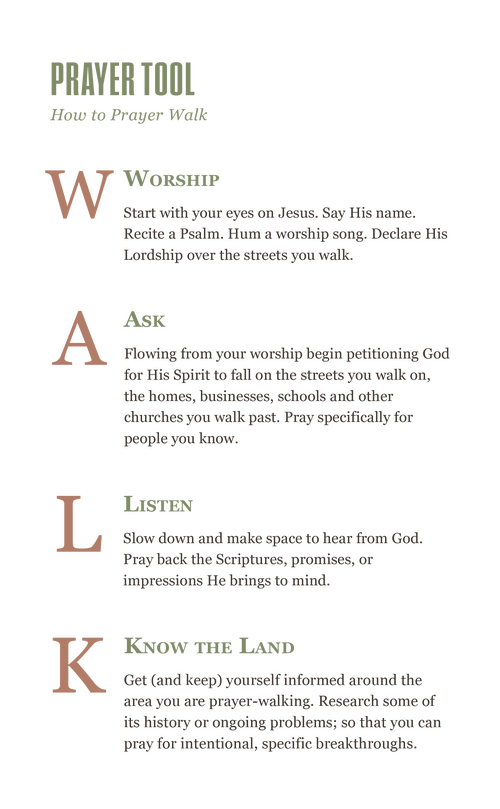 PRAYER TOOL

How to Prayer Walk

W

WORSHIP

Start with your eyes on Jesus. Say His name. Recite a Psalm. Hum a worship song. Declare His Lordship over the streets you walk.

A

ASK

Flowing from your worship begin petitioning God for His Spirit to fall on the streets you walk on, the homes, businesses, schools and other churches you walk past. Pray specifically for people you know.

L

LISTEN

Slow down and make space to hear from God. Pray back the Scriptures, promises, or impressions He brings to mind.

K

KNOW THE LAND

Get (and keep) yourself informed around the area you are prayer-walking. Research some of its history or ongoing problems; so that you can pray for intentional, specific breakthroughs.